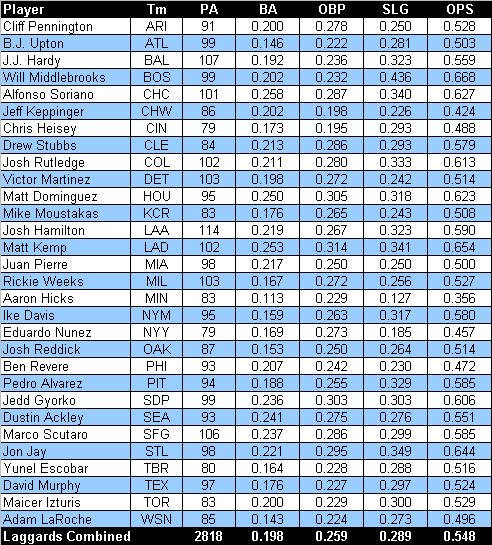 | Player | Tm | PA | BA | OBP | SLG | OPS |
|---|---|---|---|---|---|---|
| Cliff Pennington | ARI | 91 | 0.200 | 0.278 | 0.250 | 0.528 |
| B.J. Upton | ATL | 99 | 0.146 | 0.222 | 0.281 | 0.503 |
| J.J. Hardy | BAL | 107 | 0.192 | 0.236 | 0.323 | 0.559 |
| Will Middlebrooks | BOS | 99 | 0.202 | 0.232 | 0.436 | 0.668 |
| Alfonso Soriano | CHC | 101 | 0.258 | 0.287 | 0.340 | 0.627 |
| Jeff Keppinger | CHW | 86 | 0.202 | 0.198 | 0.226 | 0.424 |
| Chris Heisey | CIN | 79 | 0.173 | 0.195 | 0.293 | 0.488 |
| Drew Stubbs | CLE | 84 | 0.213 | 0.286 | 0.293 | 0.579 |
| Josh Rutledge | COL | 102 | 0.211 | 0.280 | 0.333 | 0.613 |
| Victor Martinez | DET | 103 | 0.198 | 0.272 | 0.242 | 0.514 |
| Matt Dominguez | HOU | 95 | 0.250 | 0.305 | 0.318 | 0.623 |
| Mike Moustakas | KCR | 83 | 0.176 | 0.265 | 0.243 | 0.508 |
| Josh Hamilton | LAA | 114 | 0.219 | 0.267 | 0.323 | 0.590 |
| Matt Kemp | LAD | 102 | 0.253 | 0.314 | 0.341 | 0.654 |
| Juan Pierre | MIA | 98 | 0.217 | 0.250 | 0.250 | 0.500 |
| Rickie Weeks | MIL | 103 | 0.167 | 0.272 | 0.256 | 0.527 |
| Aaron Hicks | MIN | 83 | 0.113 | 0.229 | 0.127 | 0.356 |
| Ike Davis | NYM | 95 | 0.159 | 0.263 | 0.317 | 0.580 |
| Eduardo Nunez | NYY | 79 | 0.169 | 0.273 | 0.185 | 0.457 |
| Josh Reddick | OAK | 87 | 0.153 | 0.250 | 0.264 | 0.514 |
| Ben Revere | PHI | 93 | 0.207 | 0.242 | 0.230 | 0.472 |
| Pedro Alvarez | PIT | 94 | 0.188 | 0.255 | 0.329 | 0.585 |
| Jedd Gyorko | SDP | 99 | 0.236 | 0.303 | 0.303 | 0.606 |
| Dustin Ackley | SEA | 93 | 0.241 | 0.275 | 0.276 | 0.551 |
| Marco Scutaro | SFG | 106 | 0.237 | 0.286 | 0.299 | 0.585 |
| Jon Jay | STL | 98 | 0.221 | 0.295 | 0.349 | 0.644 |
| Yunel Escobar | TBR | 80 | 0.164 | 0.228 | 0.288 | 0.516 |
| David Murphy | TEX | 97 | 0.176 | 0.227 | 0.297 | 0.524 |
| Maicer Izturis | TOR | 83 | 0.200 | 0.229 | 0.300 | 0.529 |
| Adam LaRoche | WSN | 85 | 0.143 | 0.224 | 0.273 | 0.496 |
| Laggards Combined | | 2818 | 0.198 | 0.259 | 0.289 | 0.548 |